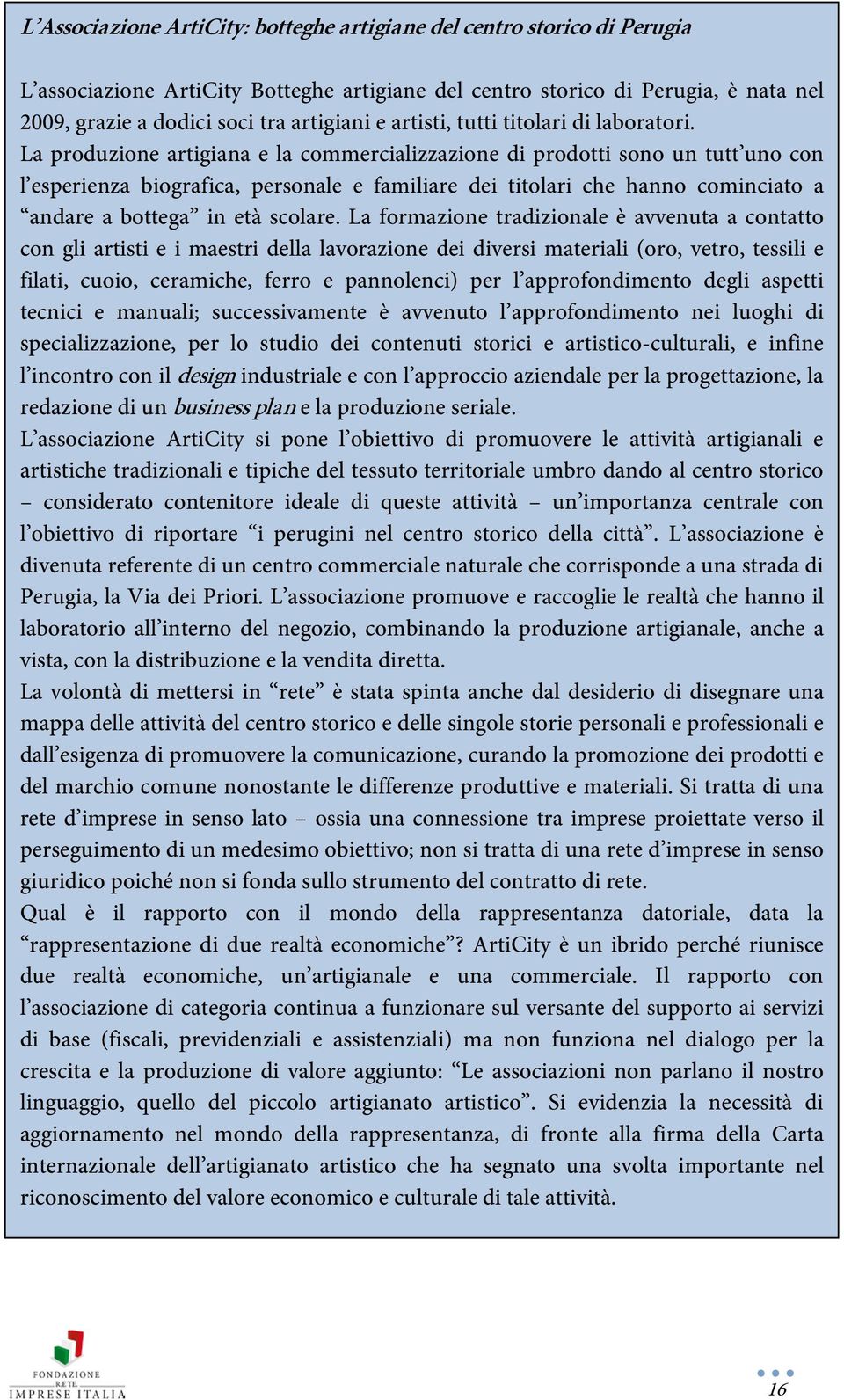 L’Associazione ArtiCity: botteghe artigiane del centro storico di Perugia

L’associazione ArtiCity Botteghe artigiane del centro storico di Perugia, è nata nel 2009, grazie a dodici soci tra artigiani e artisti, tutti titolari di laboratori.
La produzione artigiana e la commercializzazione di prodotti sono un tutt’uno con l’esperienza biografica, personale e familiare dei titolari che hanno cominciato a “andare a bottega” in età scolare. La formazione tradizionale è avvenuta a contatto con gli artisti e i maestri della lavorazione dei diversi materiali (oro, vetro, tessili e filati, cuoio, ceramiche, ferro e pannolenci) per l’approfondimento degli aspetti tecnici e manuali; successivamente è avvenuto l’approfondimento nei luoghi di specializzazione, per lo studio dei contenuti storici e artistico-culturali, e infine l’incontro con il design industriale e con l’approccio aziendale per la progettazione, la redazione di un business plan e la produzione seriale.
L’associazione ArtiCity si pone l’obiettivo di promuovere le attività artigianali e artistiche tradizionali e tipiche del tessuto territoriale umbro dando al centro storico – considerato contenitore ideale di queste attività – un’importanza centrale con l’obiettivo di riportare “i perugini nel centro storico della città”. L’associazione è divenuta referente di un centro commerciale naturale che corrisponde a una strada di Perugia, la Via dei Priori. L’associazione promuove e raccoglie le realtà che hanno il laboratorio all’interno del negozio, combinando la produzione artigianale, anche a vista, con la distribuzione e la vendita diretta.
La volontà di mettersi in “rete” è stata spinta anche dal desiderio di disegnare una mappa delle attività del centro storico e delle singole storie personali e professionali e dall’esigenza di promuovere la comunicazione, curando la promozione dei prodotti e del marchio comune nonostante le differenze produttive e materiali. Si tratta di una rete d’imprese in senso lato – ossia una connessione tra imprese proiettate verso il perseguimento di un medesimo obiettivo; non si tratta di una rete d’imprese in senso giuridico poiché non si fonda sullo strumento del contratto di rete.
Qual è il rapporto con il mondo della rappresentanza datoriale, data la “rappresentazione di due realtà economiche”? ArtiCity è un ibrido perché riunisce due realtà economiche, un’artigianale e una commerciale. Il rapporto con l’associazione di categoria continua a funzionare sul versante del supporto ai servizi di base (fiscali, previdenziali e assistenziali) ma non funziona nel dialogo per la crescita e la produzione di valore aggiunto: “Le associazioni non parlano il nostro linguaggio, quello del piccolo artigianato artistico”. Si evidenzia la necessità di aggiornamento nel mondo della rappresentanza, di fronte alla firma della Carta internazionale dell’artigianato artistico che ha segnato una svolta importante nel riconoscimento del valore economico e culturale di tale attività.

FONDAZIONE RETE IMPRESE ITALIA

16